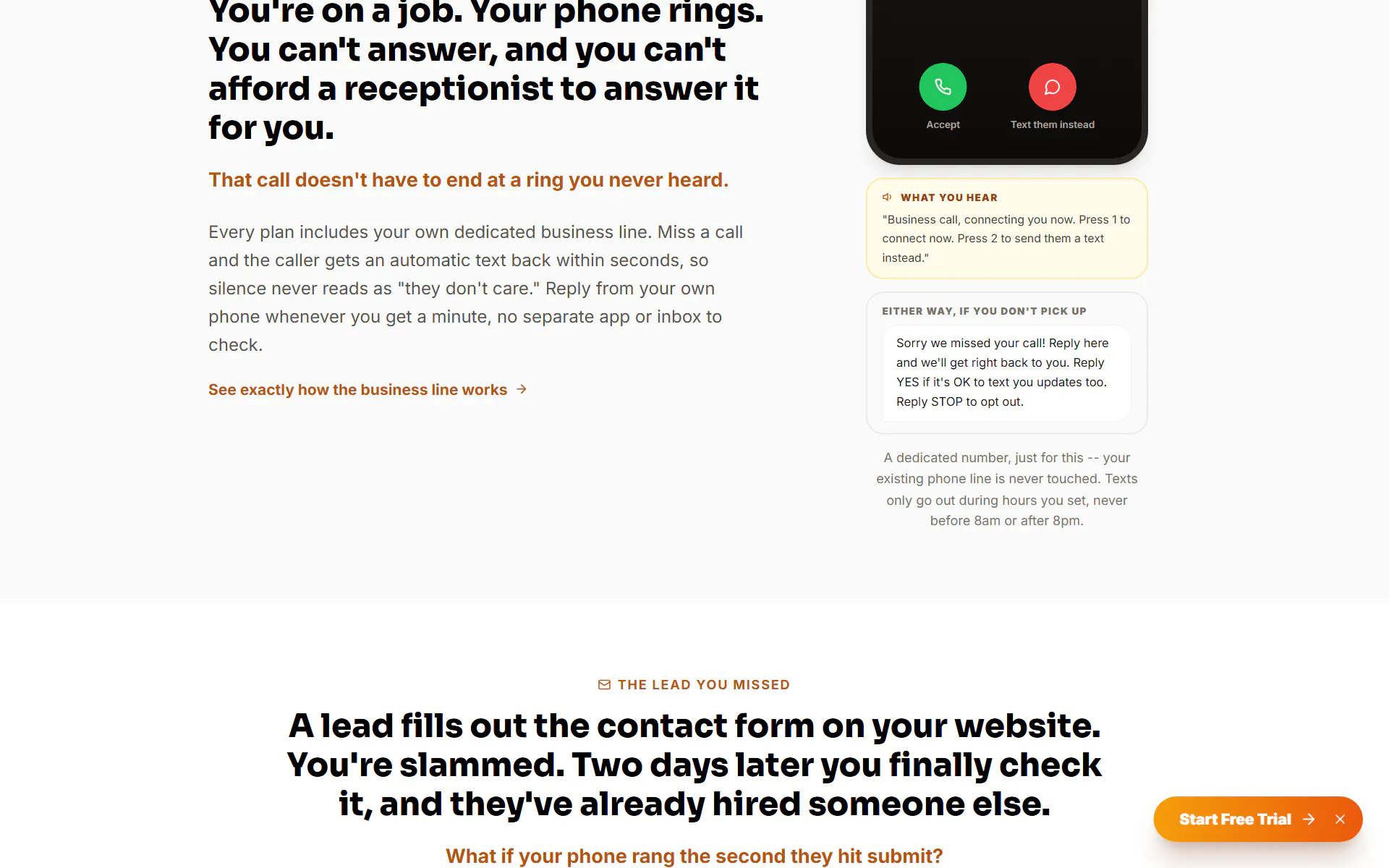 You're on a job. Your phone rings. You can't answer, and you can't afford a receptionist to answer it for you.

That call doesn't have to end at a ring you never heard.

Every plan includes your own dedicated business line. Miss a call and the caller gets an automatic text back within seconds, so silence never reads as "they don't care." Reply from your own phone whenever you get a minute, no separate app or inbox to check.

See exactly how the business line works →

Accept

Text them instead

WHAT YOU HEAR

"Business call, connecting you now. Press 1 to connect now. Press 2 to send them a text instead."

EITHER WAY, IF YOU DON'T PICK UP

Sorry we missed your call! Reply here and we'll get right back to you. Reply YES if it's OK to text you updates too. Reply STOP to opt out.

A dedicated number, just for this -- your existing phone line is never touched. Texts only go out during hours you set, never before 8am or after 8pm.

THE LEAD YOU MISSED

A lead fills out the contact form on your website. You're slammed. Two days later you finally check it, and they've already hired someone else.

What if your phone rang the second they hit submit?

Start Free Trial →